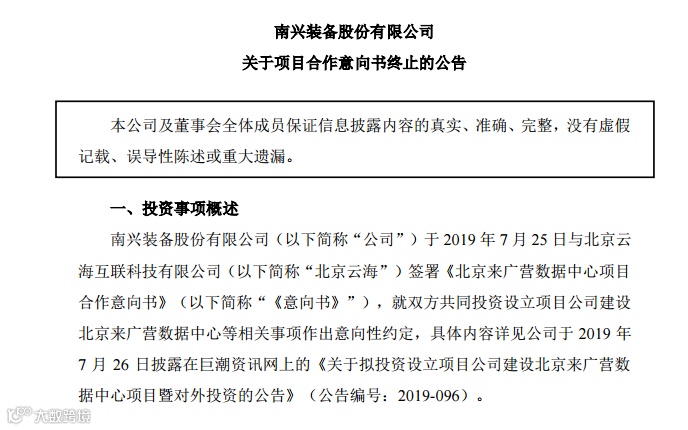 南兴装备股份有限公司

关于项目合作意向书终止的公告

本公司及董事会全体成员保证信息披露内容的真实、准确、完整，没有虚假记载、误导性陈述或重大遗漏。

一、投资事项概述

南兴装备股份有限公司（以下简称“公司”）于 2019 年 7 月 25 日与北京云海互联科技有限公司（以下简称“北京云海”）签署《北京来广营数据中心项目合作意向书》（以下简称“《意向书》”），就双方共同投资设立项目公司建设北京来广营数据中心等相关事项作出意向性约定，具体内容详见公司于 2019 年 7 月 26 日披露在巨潮资讯网上的《关于拟投资设立项目公司建设北京来广营数据中心项目暨对外投资的公告》（公告编号：2019-096）。

大数跨境